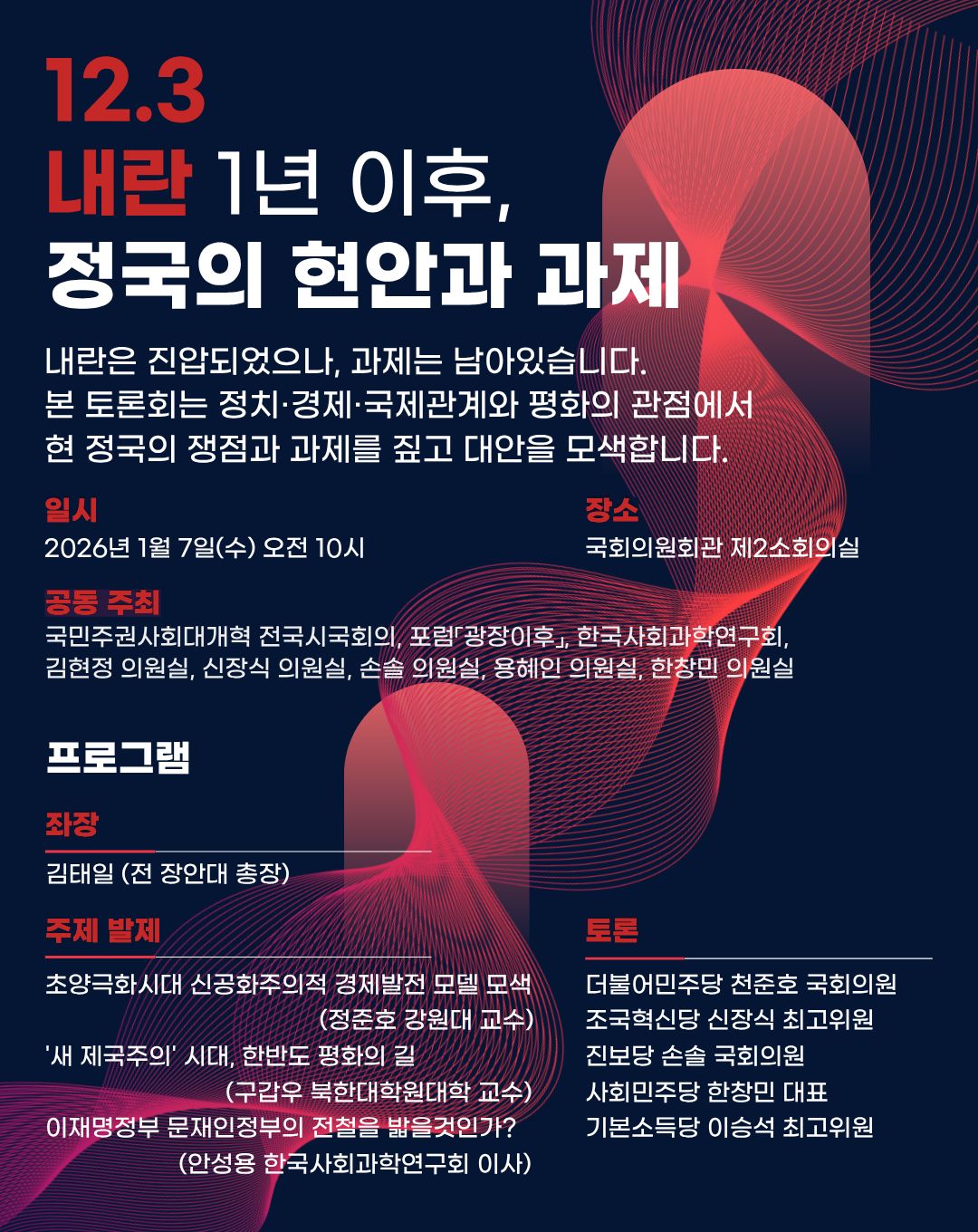 12.3
내란 1년 이후,
정국의 현안과 과제

내란은 진압되었으나, 과제는 남아있습니다.
본 토론회는 정치·경제·국제관계와 평화의 관점에서
현 정국의 쟁점과 과제를 짚고 대안을 모색합니다.

일시
2026년 1월 7일(수) 오전 10시

장소
국회의원회관 제2소회의실

공동 주최
국민주권사회대개혁 전국시국회의, 포럼「광장이후」, 한국사회과학연구회,
김현정 의원실, 신장식 의원실, 손솔 의원실, 용혜인 의원실, 한창민 의원실

프로그램

좌장
김태일 (전 장안대 총장)

주제 발제
초양극화시대 신공화주의적 경제발전 모델 모색
(정준호 강원대 교수)
'새 제국주의' 시대, 한반도 평화의 길
(구갑우 북한대학원대학 교수)
이재명정부 문재인정부의 전철을 밟을것인가?
(안성용 한국사회과학연구회 이사)

토론
더불어민주당 천준호 국회의원
조국혁신당 신장식 최고위원
진보당 손솔 국회의원
사회민주당 한창민 대표
기본소득당 이승석 최고위원